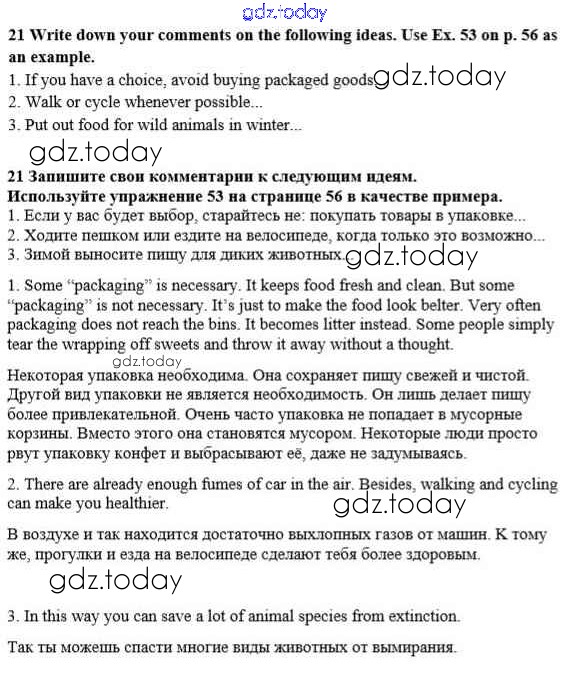 gdz.today

21 Write down your comments on the following ideas. Use Ex. 53 on p. 56 as an example.

1. If you have a choice, avoid buying packaged goods gdz.today
2. Walk or cycle whenever possible...
3. Put out food for wild animals in winter...

gdz.today

21 Запишите свои комментарии к следующим идеям. Используйте упражнение 53 на странице 56 в качестве примера.

1. Если у вас будет выбор, старайтесь не: покупать товары в упаковке...
2. Ходите пешком или ездите на велосипеде, когда только это возможно...
3. Зимой выносите пищу для диких животных... gdz.today

1. Some "packaging" is necessary. It keeps food fresh and clean. But some "packaging" is not necessary. It's just to make the food look belter. Very often packaging does not reach the bins. It becomes litter instead. Some people simply tear the wrapping off sweets and throw it away without a thought.

gdz.today

Некоторая упаковка необходима. Она сохраняет пищу свежей и чистой. Другой вид упаковки не является необходимость. Он лишь делает пищу более привлекательной. Очень часто упаковка не попадает в мусорные корзины. Вместо этого она становятся мусором. Некоторые люди просто рвут упаковку конфет и выбрасывают её, даже не задумываясь.

2. There are already enough fumes of car in the air. Besides, walking and cycling can make you healthier.

gdz.today

В воздухе и так находится достаточно выхлопных газов от машин. К тому же, прогулки и езда на велосипеде сделают тебя более здоровым.

gdz.today

3. In this way you can save a lot of animal species from extinction.

Так ты можешь спасти многие виды животных от вымирания.